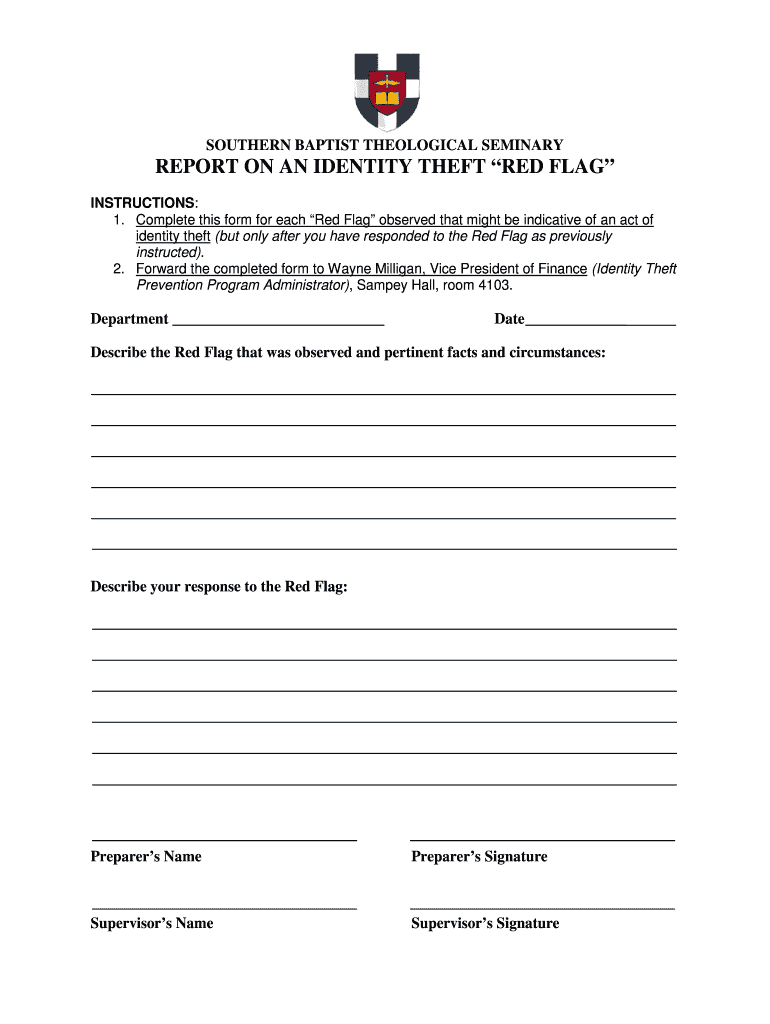 SOUTHERN BAPTIST THEOLOGICAL SEMINARY
REPORT ON AN IDENTITY THEFT “RED FLAG”

INSTRUCTIONS:
1. Complete this form for each “Red Flag” observed that might be indicative of an act of identity theft (but only after you have responded to the Red Flag as previously instructed).
2. Forward the completed form to Wayne Milligan, Vice President of Finance (Identity Theft Prevention Program Administrator), Sampey Hall, room 4103.

Department ____________________________ Date____________________

Describe the Red Flag that was observed and pertinent facts and circumstances:

Describe your response to the Red Flag:

Preparer’s Name

Preparer’s Signature

Supervisor’s Name

Supervisor’s Signature